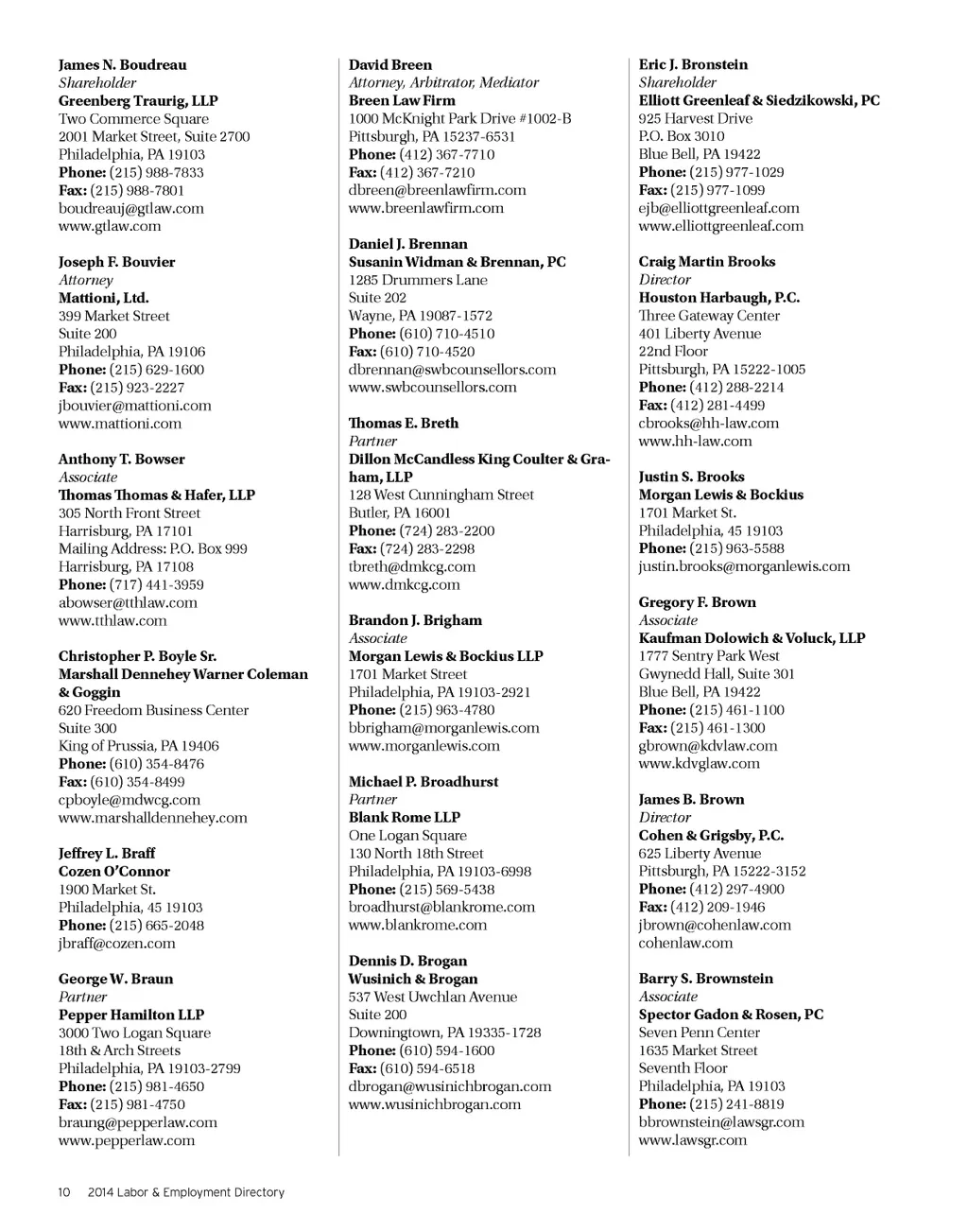 James N. Boudreau
Shareholder
Greenberg Traurig, LLP
Two Commerce Square
2001 Market Street, Suite 2700
Philadelphia, PA 19103
Phone: (215) 988-7833
Fax: (215) 988-7801
boudreauj@gtlaw.com
www.gtlaw.com

Joseph F. Bouvier
Attorney
Mattioni, Ltd.
399 Market Street
Suite 200
Philadelphia, PA 19106
Phone: (215) 629-1600
Fax: (215) 923-2227
jbouvier@mattioni.com
www.mattioni.com

Anthony T. Bowser
Associate
Thomas Thomas & Hafer, LLP
305 North Front Street
Harrisburg, PA 17101
Mailing Address: P.O. Box 999
Harrisburg, PA 17108
Phone: (717) 441-3959
abowser@tthlaw.com
www.tthlaw.com

Christopher P. Boyle Sr.
Marshall Dennehey Warner Coleman & Goggin
620 Freedom Business Center
Suite 300
King of Prussia, PA 19406
Phone: (610) 354-8476
Fax: (610) 354-8499
cpboyle@mdwcg.com
www.marshalldennehey.com

Jeffrey L. Braff
Cozen O'Connor
1900 Market St.
Philadelphia, 45 19103
Phone: (215) 665-2048
jbraff@cozen.com

George W. Braun
Partner
Pepper Hamilton LLP
3000 Two Logan Square
18th & Arch Streets
Philadelphia, PA 19103-2799
Phone: (215) 981-4650
Fax: (215) 981-4750
braung@pepperlaw.com
www.pepperlaw.com

David Breen
Attorney, Arbitrator, Mediator
Breen Law Firm
1000 McKnight Park Drive #1002-B
Pittsburgh, PA 15237-6531
Phone: (412) 367-7710
Fax: (412) 367-7210
dbreen@breenlawfirm.com
www.breenlawfirm.com

Daniel J. Brennan
Susanin Widman & Brennan, PC
1285 Drummers Lane
Suite 202
Wayne, PA 19087-1572
Phone: (610) 710-4510
Fax: (610) 710-4520
dbrennan@swbcounsellors.com
www.swbcounsellors.com

Thomas E. Breth
Partner
Dillon McCandless King Coulter & Graham, LLP
128 West Cunningham Street
Butler, PA 16001
Phone: (724) 283-2200
Fax: (724) 283-2298
tbreth@dmkcg.com
www.dmkcg.com

Brandon J. Brigham
Associate
Morgan Lewis & Bockius LLP
1701 Market Street
Philadelphia, PA 19103-2921
Phone: (215) 963-4780
bbrigham@morganlewis.com
www.morganlewis.com

Michael P. Broadhurst
Partner
Blank Rome LLP
One Logan Square
130 North 18th Street
Philadelphia, PA 19103-6998
Phone: (215) 569-5438
broadhurst@blankrome.com
www.blankrome.com

Dennis D. Brogan
Wusinich & Brogan
537 West Uwchlan Avenue
Suite 200
Downingtown, PA 19335-1728
Phone: (610) 594-1600
Fax: (610) 594-6518
dbrogan@wusinichbrogan.com
www.wusinichbrogan.com

Eric J. Bronstein
Shareholder
Elliott Greenleaf & Siedzikowski, PC
925 Harvest Drive
P.O. Box 3010
Blue Bell, PA 19422
Phone: (215) 977-1029
Fax: (215) 977-1099
ejb@elliottgreenleaf.com
www.elliottgreenleaf.com

Craig Martin Brooks
Director
Houston Harbaugh, P.C.
Three Gateway Center
401 Liberty Avenue
22nd Floor
Pittsburgh, PA 15222-1005
Phone: (412) 288-2214
Fax: (412) 281-4499
cbrooks@hh-law.com
www.hh-law.com

Justin S. Brooks
Morgan Lewis & Bockius
1701 Market St.
Philadelphia, 45 19103
Phone: (215) 963-5588
justin.brooks@morganlewis.com

Gregory F. Brown
Associate
Kaufman Dolowich & Voluck, LLP
1777 Sentry Park West
Gwynedd Hall, Suite 301
Blue Bell, PA 19422
Phone: (215) 461-1100
Fax: (215) 461-1300
gbrown@kdvlaw.com
www.kdvglaw.com

James B. Brown
Director
Cohen & Grigsby, P.C.
625 Liberty Avenue
Pittsburgh, PA 15222-3152
Phone: (412) 297-4900
Fax: (412) 209-1946
jbrown@cohenlaw.com
cohenlaw.com

Barry S. Brownstein
Associate
Spector Gadon & Rosen, PC
Seven Penn Center
1635 Market Street
Seventh Floor
Philadelphia, PA 19103
Phone: (215) 241-8819
bbrownstein@lawsgr.com
www.lawsgr.com

10 2014 Labor & Employment Directory